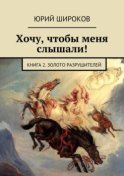 ЮРИЙ ШИРОКОВ

Хочу, чтобы меня слышали!

КНИГА 2. ЗОЛОТО РАЗРУШИТЕЛЕЙ